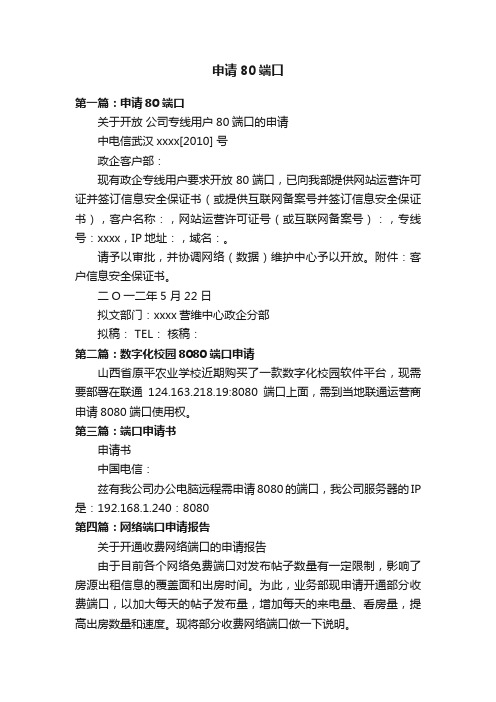 申请 80 端口

第一篇：申请 80 端口

关于开放 公司专线用户 80 端口的申请

中电信武汉 xxxx[2010] 号

政企客户部：

现有政企专线用户要求开放 80 端口，已向我部提供网站运营许可证并签订信息安全保证书（或提供互联网备案号并签订信息安全保证书），客户名称：，网站运营许可证号（或互联网备案号）：，专线号：xxxx，IP 地址：，域名：。

请予以审批，并协调网络（数据）维护中心予以开放。附件：客户信息安全保证书。

二 O 一二年 5 月 22 日

拟文部门：xxxx 营维中心政企分部

拟稿： TEL： 核稿：

第二篇：数字化校园 8080 端口申请

山西省原平农业学校近期购买了一款数字化校园软件平台，现需要部署在联通 124.163.218.19:8080 端口上面，需到当地联通运营商申请 8080 端口使用权。

第三篇：端口申请书

申请书

中国电信：

兹有我公司办公电脑远程需申请 8080 的端口，我公司服务器的 IP 是：192.168.1.240：8080

第四篇：网络端口申请报告

关于开通收费网络端口的申请报告

由于目前各个网络免费端口对发布帖子数量有一定限制，影响了房源出租信息的覆盖面和出房时间。为此，业务部现申请开通部分收费端口，以加大每天的帖子发布量，增加每天的来电量、看房量，提高出房数量和速度。现将部分收费网络端口做一下说明。